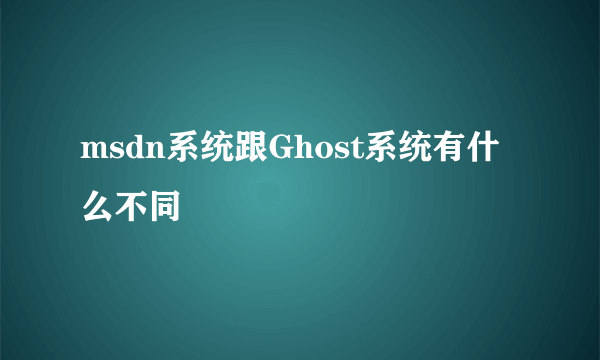 msdn系统跟Ghost系统有什么不同